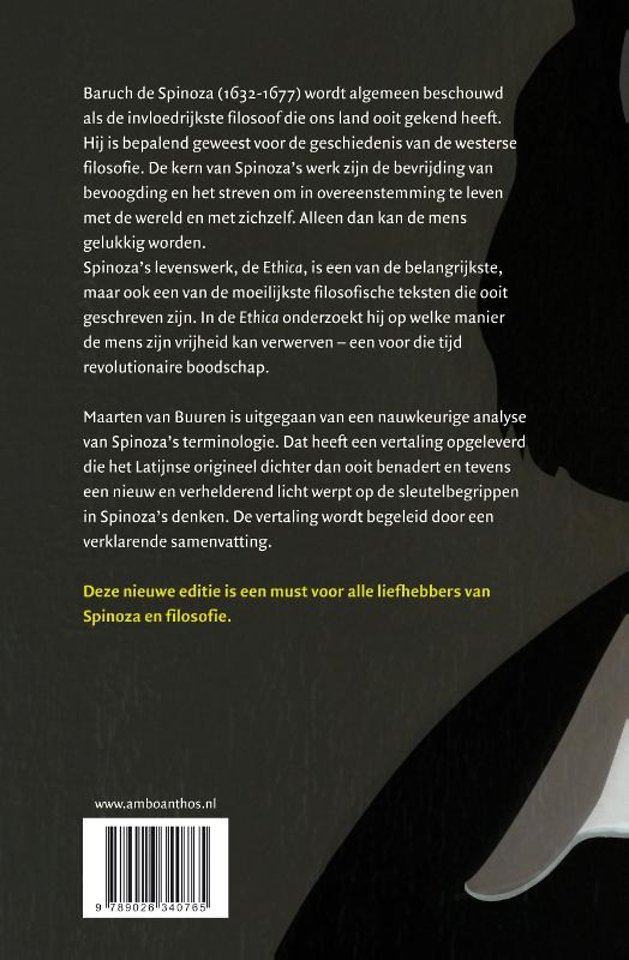 Baruch de Spinoza (1632-1677) wordt algemeen beschouwd als de invloedrijkste filosoof die ons land ooit gekend heeft. Hij is bepalend geweest voor de geschiedenis van de westerse filosofie. De kern van Spinoza's werk zijn de bevrijding van bevoogding en het streven om in overeenstemming te leven met de wereld en met zichzelf. Alleen dan kan de mens gelukkig worden.
Spinoza's levenswerk, de Ethica, is een van de belangrijkste, maar ook een van de moeilijkste filosofische teksten die ooit geschreven zijn. In de Ethica onderzoekt hij op welke manier de mens zijn vrijheid kan verwerven – een voor die tijd revolutionaire boodschap.

Maarten van Buuren is uitgegaan van een nauwkeurige analyse van Spinoza's terminologie. Dat heeft een vertaling opgeleverd die het Latijnse origineel dichter dan ooit benadert en tevens een nieuw en verhelderend licht werpt op de sleutelbegrippen in Spinoza's denken. De vertaling wordt begeleid door een verklarende samenvatting.

Deze nieuwe editie is een must voor alle liefhebbers van Spinoza en filosofie.

www.amboanthos.nl

9 789026 340765